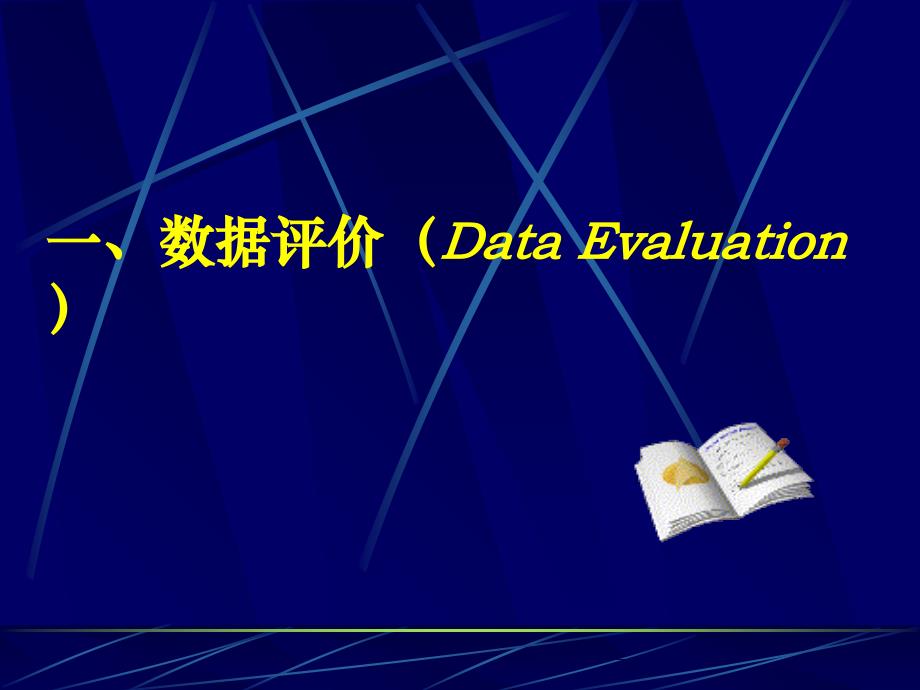 一、数据评价（Data Evaluation）